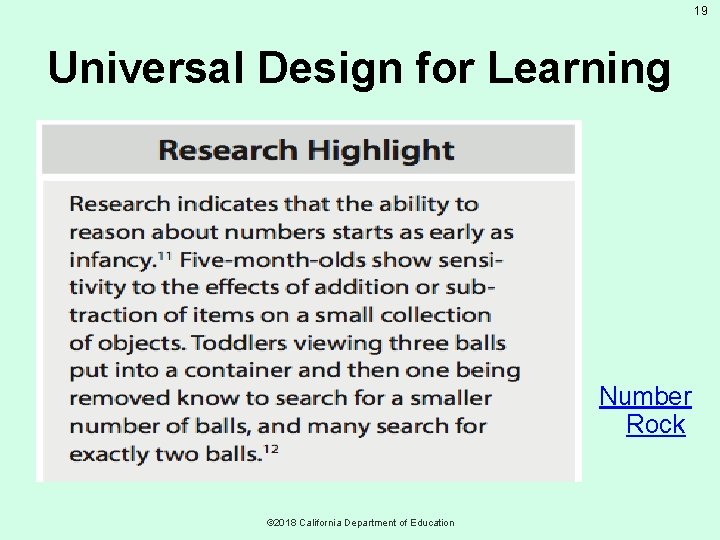 19

Universal Design for Learning

Research Highlight

Research indicates that the ability to reason about numbers starts as early as infancy.$^{11}$ Five-month-olds show sensitivity to the effects of addition or subtraction of items on a small collection of objects. Toddlers viewing three balls put into a container and then one being removed know to search for a smaller number of balls, and many search for exactly two balls.$^{12}$

Number Rock

©2018 California Department of Education